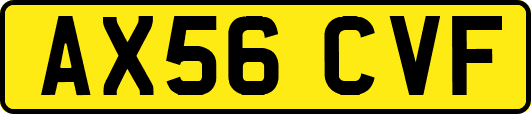 AX56 CVF